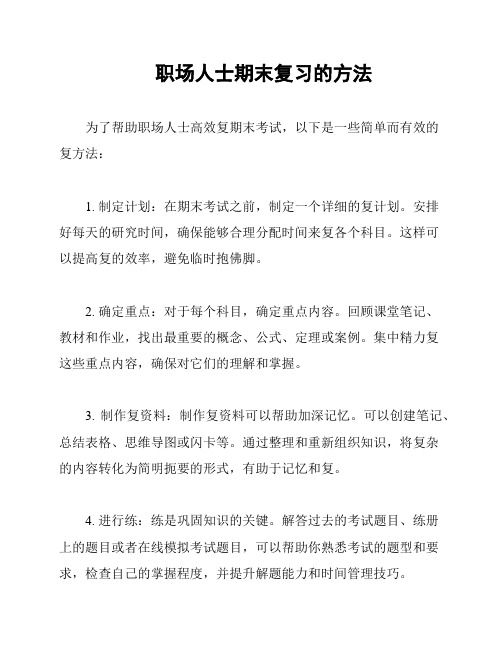 职场人士期末复习的方法

为了帮助职场人士高效复期末考试，以下是一些简单而有效的复方法：

1. 制定计划：在期末考试之前，制定一个详细的复计划。安排好每天的研究时间，确保能够合理分配时间来复各个科目。这样可以提高复的效率，避免临时抱佛脚。

2. 确定重点：对于每个科目，确定重点内容。回顾课堂笔记、教材和作业，找出最重要的概念、公式、定理或案例。集中精力复这些重点内容，确保对它们的理解和掌握。

3. 制作复资料：制作复资料可以帮助加深记忆。可以创建笔记、总结表格、思维导图或闪卡等。通过整理和重新组织知识，将复杂的内容转化为简明扼要的形式，有助于记忆和复。

4. 进行练：练是巩固知识的关键。解答过去的考试题目、练册上的题目或者在线模拟考试题目，可以帮助你熟悉考试的题型和要求，检查自己的掌握程度，并提升解题能力和时间管理技巧。